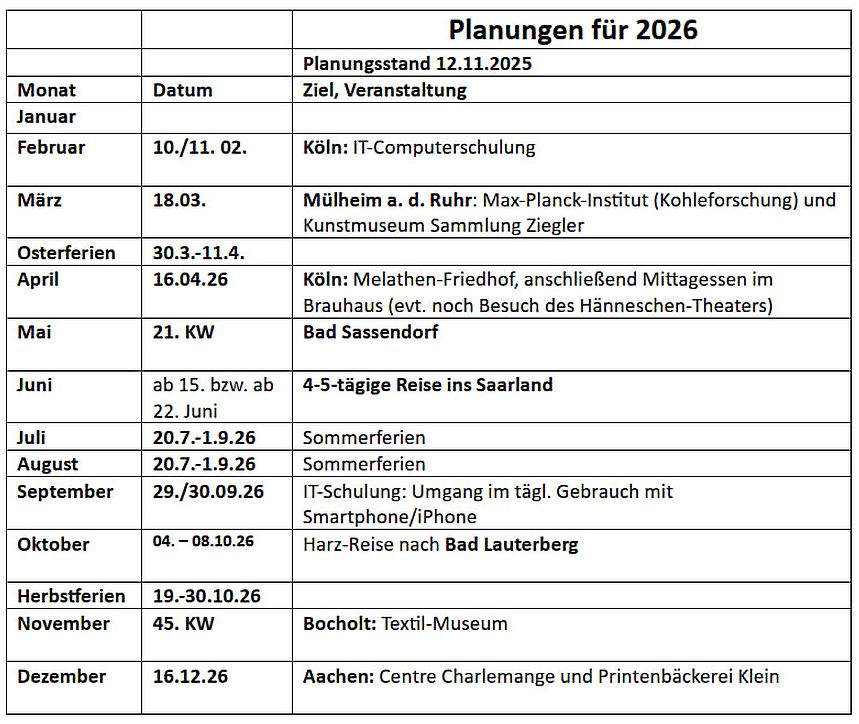 |  |  | Planungen für 2026 |
|---|---|---|
|  |  | Planungsstand 12.11.2025 |
| Monat | Datum | Ziel, Veranstaltung |
| Januar |  |  |
| Februar | 10./11. 02. | Köln: IT-Computerschulung |
| März | 18.03. | Mülheim a. d. Ruhr: Max-Planck-Institut (Kohleforschung) und Kunstmuseum Sammlung Ziegler |
| Osterferien | 30.3.-11.4. |  |
| April | 16.04.26 | Köln: Melathen-Friedhof, anschließend Mittagessen im Brauhaus (evt. noch Besuch des Hänneschen-Theaters) |
| Mai | 21. KW | Bad Sassendorf |
| Juni | ab 15. bzw. ab 22. Juni | 4-5-tägige Reise ins Saarland |
| Juli | 20.7.-1.9.26 | Sommerferien |
| August | 20.7.-1.9.26 | Sommerferien |
| September | 29./30.09.26 | IT-Schulung: Umgang im tägl. Gebrauch mit Smartphone/iPhone |
| Oktober | 04. – 08.10.26 | Harz-Reise nach Bad Lauterberg |
| Herbstferien | 19.-30.10.26 |  |
| November | 45. KW | Bocholt: Textil-Museum |
| Dezember | 16.12.26 | Aachen: Centre Charlemange und Printenbäckerei Klein |